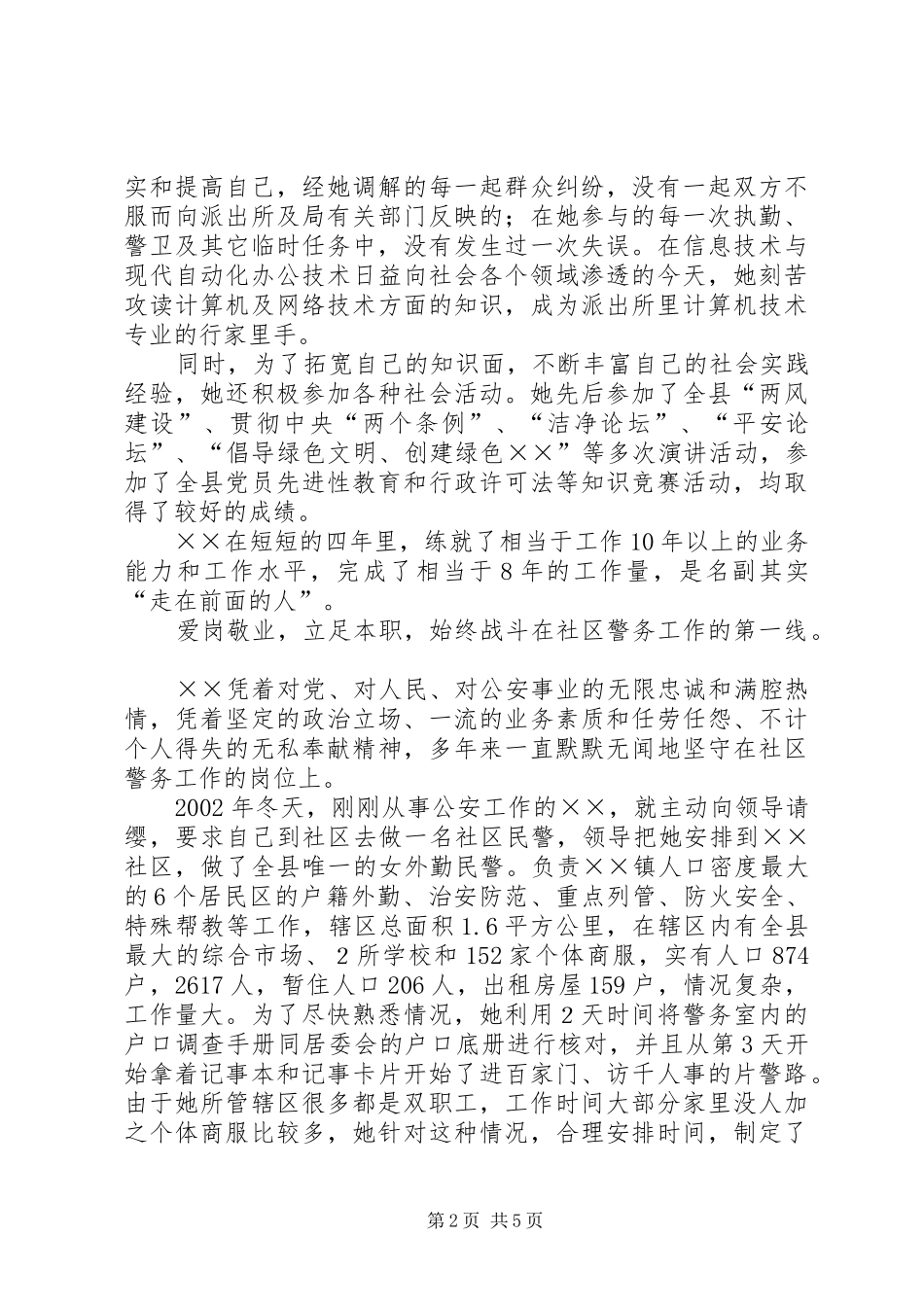 实和提高自己，经她调解的每一起群众纠纷，没有一起双方不服而向派出所及局有关部门反映的；在她参与的每一次执勤、警卫及其它临时任务中，没有发生过一次失误。在信息技术与现代自动化办公技术日益向社会各个领域渗透的今天，她刻苦攻读计算机及网络技术方面的知识，成为派出所里计算机技术专业的行家里手。

同时，为了拓宽自己的知识面，不断丰富自己的社会实践经验，她还积极参加各种社会活动。她先后参加了全县“两风建设”、贯彻中央“两个条例”、“洁净论坛”、“平安论坛”、“倡导绿色文明、创建绿色××”等多次演讲活动，参加了全县党员先进性教育和行政许可法等知识竞赛活动，均取得了较好的成绩。

××在短短的四年里，练就了相当于工作10年以上的业务能力和工作水平，完成了相当于8年的工作量，是名副其实“走在前面的人”。

爱岗敬业，立足本职，始终战斗在社区警务工作的第一线。

××凭着对党、对人民、对公安事业的无限忠诚和满腔热情，凭着坚定的政治立场、一流的业务素质和任劳任怨、不计个人得失的无私奉献精神，多年来一直默默无闻地坚守在社区警务工作的岗位上。

2002年冬天，刚刚从事公安工作的××，就主动向领导请缨，要求自己到社区去做一名社区民警，领导把她安排到××社区，做了全县唯一的女外勤民警。负责××镇人口密度最大的6个居民区的户籍外勤、治安防范、重点列管、防火安全、特殊帮教等工作，辖区总面积1.6平方公里，在辖区内有全县最大的综合市场、2所学校和152家个体商服，实有人口874户，2617人，暂住人口206人，出租房屋159户，情况复杂，工作量大。为了尽快熟悉情况，她利用2天时间将警务室内的户口调查手册同居委会的户口底册进行核对，并且从第3天开始拿着记事本和记事卡片开始了进百家门、访千人事的片警路。由于她所管辖区很多都是双职工，工作时间大部分家里没人加之个体商服比较多，她针对这种情况，合理安排时间，制定了

第2页 共5页